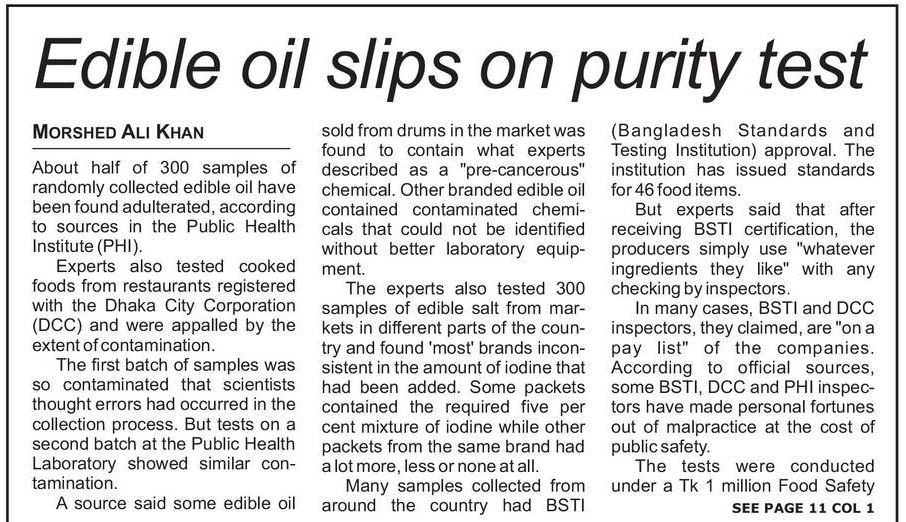 Edible oil slips on purity test

MORSHED ALI KHAN

About half of 300 samples of randomly collected edible oil have been found adulterated, according to sources in the Public Health Institute (PHI).

Experts also tested cooked foods from restaurants registered with the Dhaka City Corporation (DCC) and were appalled by the extent of contamination.

The first batch of samples was so contaminated that scientists thought errors had occurred in the collection process. But tests on a second batch at the Public Health Laboratory showed similar contamination.

A source said some edible oil sold from drums in the market was found to contain what experts described as a "pre-cancerous" chemical. Other branded edible oil contained contaminated chemicals that could not be identified without better laboratory equipment.

The experts also tested 300 samples of edible salt from markets in different parts of the country and found 'most' brands inconsistent in the amount of iodine that had been added. Some packets contained the required five per cent mixture of iodine while other packets from the same brand had a lot more, less or none at all.

Many samples collected from around the country had BSTI (Bangladesh Standards and Testing Institution) approval. The institution has issued standards for 46 food items.

But experts said that after receiving BSTI certification, the producers simply use "whatever ingredients they like" with any checking by inspectors.

In many cases, BSTI and DCC inspectors, they claimed, are "on a pay list" of the companies. According to official sources, some BSTI, DCC and PHI inspectors have made personal fortunes out of malpractice at the cost of public safety.

The tests were conducted under a Tk 1 million Food Safety

SEE PAGE 11 COL 1